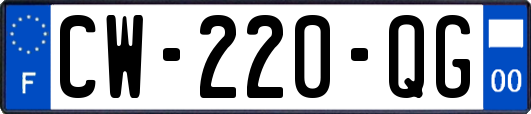 F
CW-220-QG
00